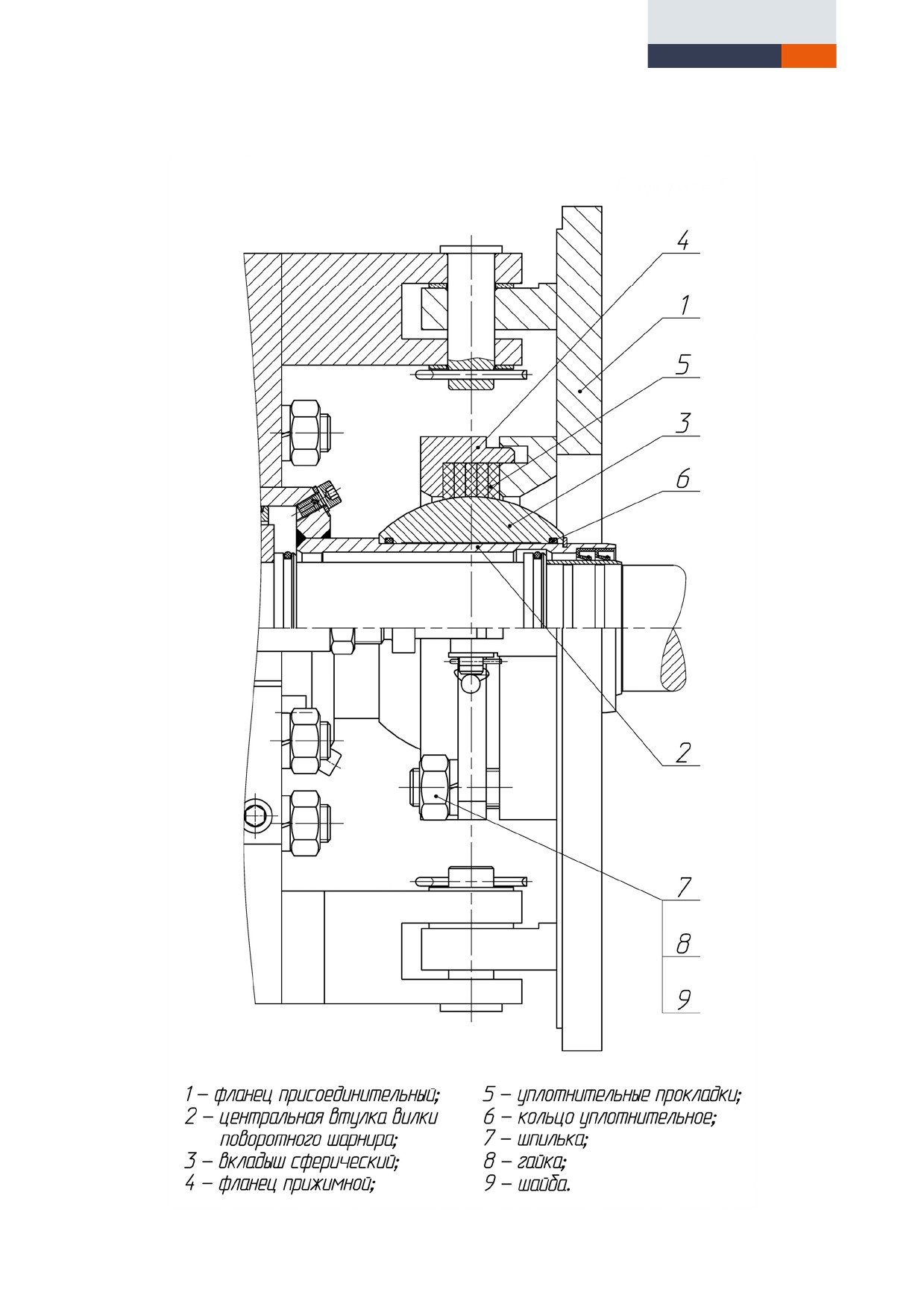 4
1
5
3
6
2
7
8
9

1 – фланец присоединительный;
2 – центральная втулка вилки поворотного шарнира;
3 – вкладыш сферический;
4 – фланец прижимной;

5 – уплотнительные прокладки;
6 – кольцо уплотнительное;
7 – шпилька;
8 – гайка;
9 – шайба.